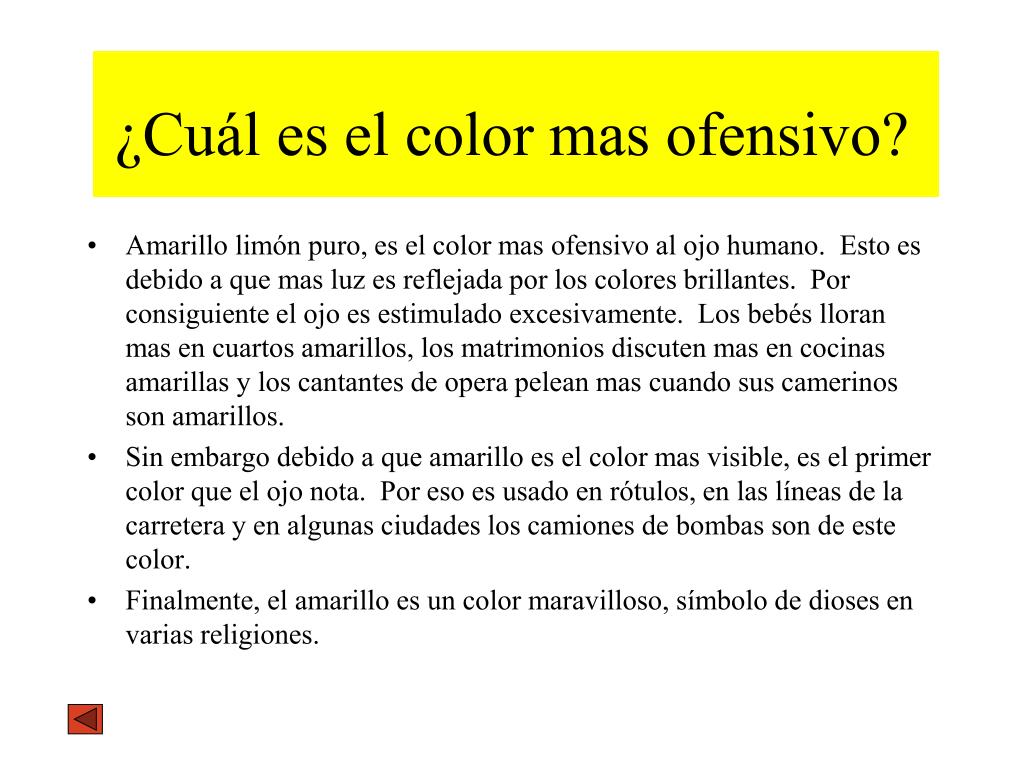 ¿Cuál es el color mas ofensivo?

• Amarillo limón puro, es el color mas ofensivo al ojo humano. Esto es debido a que mas luz es reflejada por los colores brillantes. Por consiguiente el ojo es estimulado excesivamente. Los bebés lloran mas en cuartos amarillos, los matrimonios discuten mas en cocinas amarillas y los cantantes de opera pelean mas cuando sus camerinos son amarillos.
• Sin embargo debido a que amarillo es el color mas visible, es el primer color que el ojo nota. Por eso es usado en rótulos, en las líneas de la carretera y en algunas ciudades los camiones de bombas son de este color.
• Finalmente, el amarillo es un color maravilloso, símbolo de dioses en varias religiones.